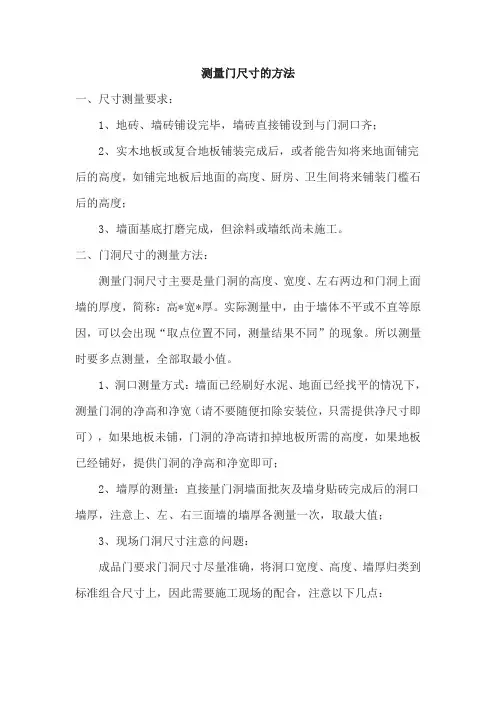 测量门尺寸的方法

一、尺寸测量要求：

1、地砖、墙砖铺设完毕，墙砖直接铺设到与门洞口齐；

2、实木地板或复合地板铺装完成后，或者能告知将来地面铺完后的高度，如铺完地板后地面的高度、厨房、卫生间将来铺装门槛石后的高度；

3、墙面基底打磨完成，但涂料或墙纸尚未施工。

二、门洞尺寸的测量方法：

测量门洞尺寸主要是量门洞的高度、宽度、左右两边和门洞上面墙的厚度，简称：高*宽*厚。实际测量中，由于墙体不平或不直等原因，可以会出现“取点位置不同，测量结果不同”的现象。所以测量时要多点测量，全部取最小值。

1、洞口测量方式：墙面已经刷好水泥、地面已经找平的情况下，测量门洞的净高和净宽（请不要随便扣除安装位，只需提供净尺寸即可），如果地板未铺，门洞的净高请扣掉地板所需的高度，如果地板已经铺好，提供门洞的净高和净宽即可；

2、墙厚的测量：直接量门洞墙面批灰及墙身贴砖完成后的洞口墙厚，注意上、左、右三面墙的墙厚各测量一次，取最大值；

3、现场门洞尺寸注意的问题：

成品门要求门洞尺寸尽量准确，将洞口宽度、高度、墙厚归类到标准组合尺寸上，因此需要施工现场的配合，注意以下几点：